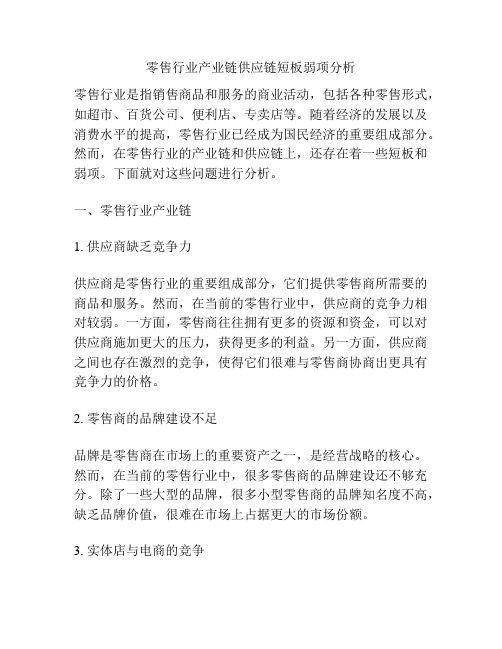 零售行业产业链供应链短板弱项分析

零售行业是指销售商品和服务的商业活动，包括各种零售形式，如超市、百货公司、便利店、专卖店等。随着经济的发展以及消费水平的提高，零售行业已经成为国民经济的重要组成部分。然而，在零售行业的产业链和供应链上，还存在着一些短板和弱项。下面就对这些问题进行分析。

一、零售行业产业链

1. 供应商缺乏竞争力

供应商是零售行业的重要组成部分，它们提供零售商所需要的商品和服务。然而，在当前的零售行业中，供应商的竞争力相对较弱。一方面，零售商往往拥有更多的资源和资金，可以对供应商施加更大的压力，获得更多的利益。另一方面，供应商之间也存在激烈的竞争，使得它们很难与零售商协商出更具有竞争力的价格。

2. 零售商的品牌建设不足

品牌是零售商在市场上的重要资产之一，是经营战略的核心。然而，在当前的零售行业中，很多零售商的品牌建设还不够充分。除了一些大型的品牌，很多小型零售商的品牌知名度不高，缺乏品牌价值，很难在市场上占据更大的市场份额。

3. 实体店与电商的竞争